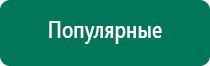 Популярные